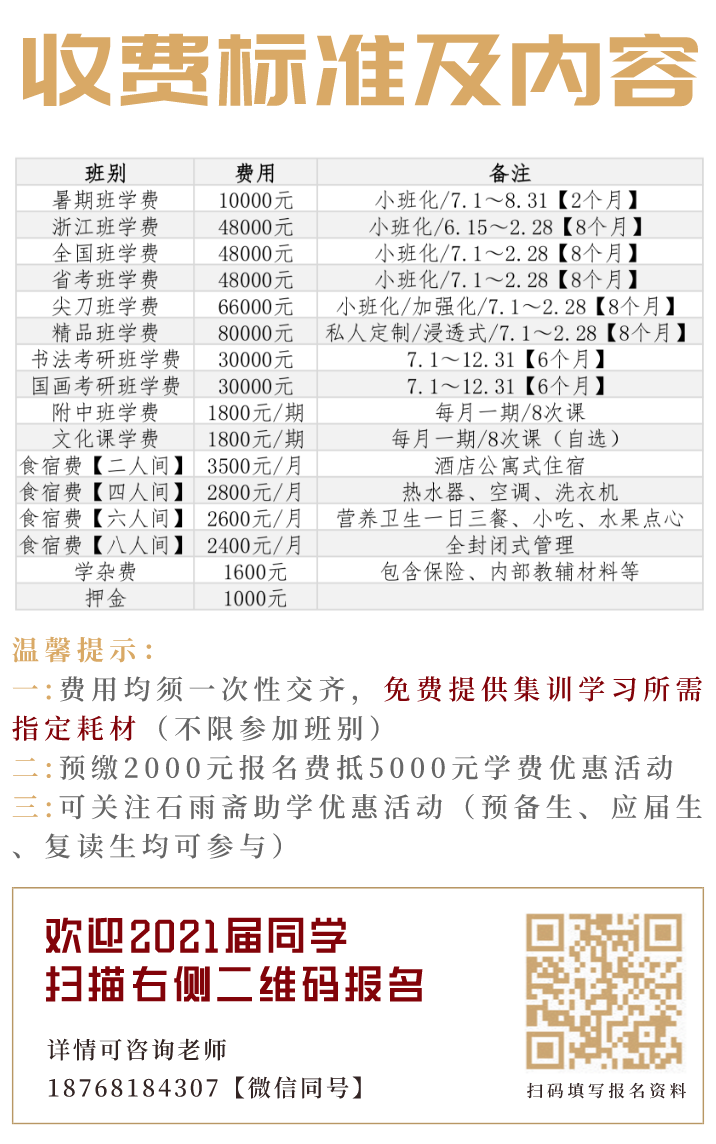 收费标准及内容

| 班别 | 费用 | 备注 |
|---|---|---|
| 暑期班学费 | 10000元 | 小班化/7.1～8.31【2个月】 |
| 浙江班学费 | 48000元 | 小班化/6.15～2.28【8个月】 |
| 全国班学费 | 48000元 | 小班化/7.1～2.28【8个月】 |
| 省考班学费 | 48000元 | 小班化/7.1～2.28【8个月】 |
| 尖刀班学费 | 66000元 | 小班化/加强化/7.1～2.28【8个月】 |
| 精品班学费 | 80000元 | 私人定制/浸透式/7.1～2.28【8个月】 |
| 书法考研班学费 | 30000元 | 7.1～12.31【6个月】 |
| 国画考研班学费 | 30000元 | 7.1～12.31【6个月】 |
| 附中班学费 | 1800元/期 | 每月一期/8次课 |
| 文化课学费 | 1800元/期 | 每月一期/8次课（自选） |
| 食宿费【二人间】 | 3500元/月 | 酒店公寓式住宿 |
| 食宿费【四人间】 | 2800元/月 | 热水器、空调、洗衣机 |
| 食宿费【六人间】 | 2600元/月 | 营养卫生一日三餐、小吃、水果点心 |
| 食宿费【八人间】 | 2400元/月 | 全封闭式管理 |
| 学杂费 | 1600元 | 包含保险、内部教辅材料等 |
| 押金 | 1000元 | |

温馨提示：
一:费用均须一次性交齐，免费提供集训学习所需指定耗材（不限参加班别）
二:预缴2000元报名费抵5000元学费优惠活动
三:可关注石雨斋助学优惠活动（预备生、应届生、复读生均可参与）

欢迎2021届同学
扫描右侧二维码报名
详情可咨询老师
18768184307【微信同号】
扫码填写报名资料